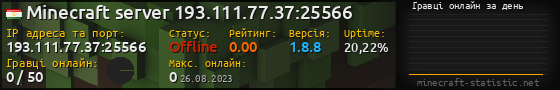 Minecraft server 193.111.77.37:25566

IP адреса та порт:
193.111.77.37:25566

Статус:
Offline

Рейтинг:
0.00

Версія:
1.8.8

Uptime:
20,22%

Гравці онлайн:
0 / 50

Макс. онлайн:
0 26.08.2023

Гравці онлайн за день

minecraft-statistic.net